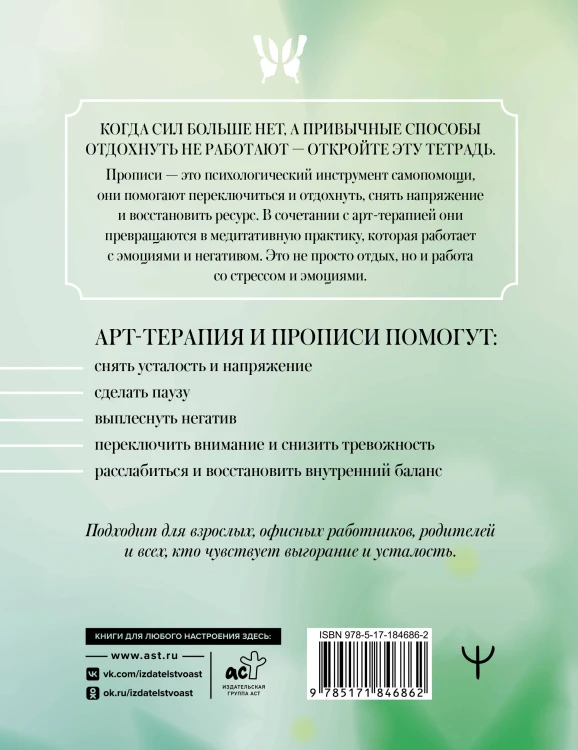 КОГДА СИЛ БОЛЬШЕ НЕТ, А ПРИВЫЧНЫЕ СПОСОБЫ ОТДОХНУТЬ НЕ РАБОТАЮТ — ОТКРОЙТЕ ЭТУ ТЕТРАДЬ.

Прописи — это психологический инструмент самопомощи, они помогают переключиться и отдохнуть, снять напряжение и восстановить ресурс. В сочетании с арт-терапией они превращаются в медитативную практику, которая работает с эмоциями и негативом. Это не просто отдых, но и работа со стрессом и эмоциями.

АРТ-ТЕРАПИЯ И ПРОПИСИ ПОМОГУТ:

снять усталость и напряжение

сделать паузу

выплеснуть негатив

переключить внимание и снизить тревожность

расслабиться и восстановить внутренний баланс

Подходит для взрослых, офисных работников, родителей и всех, кто чувствует выгорание и усталость.

КНИГИ ДЛЯ ЛЮБОГО НАСТРОЕНИЯ ЗДЕСЬ:

www.ast.ru

vk.com/izdatelstvoast

ok.ru/izdatelstvoast

аст

ИЗДАТЕЛЬСКАЯ ГРУППА АСТ

ISBN 978-5-17-184686-2

9 785171 846862